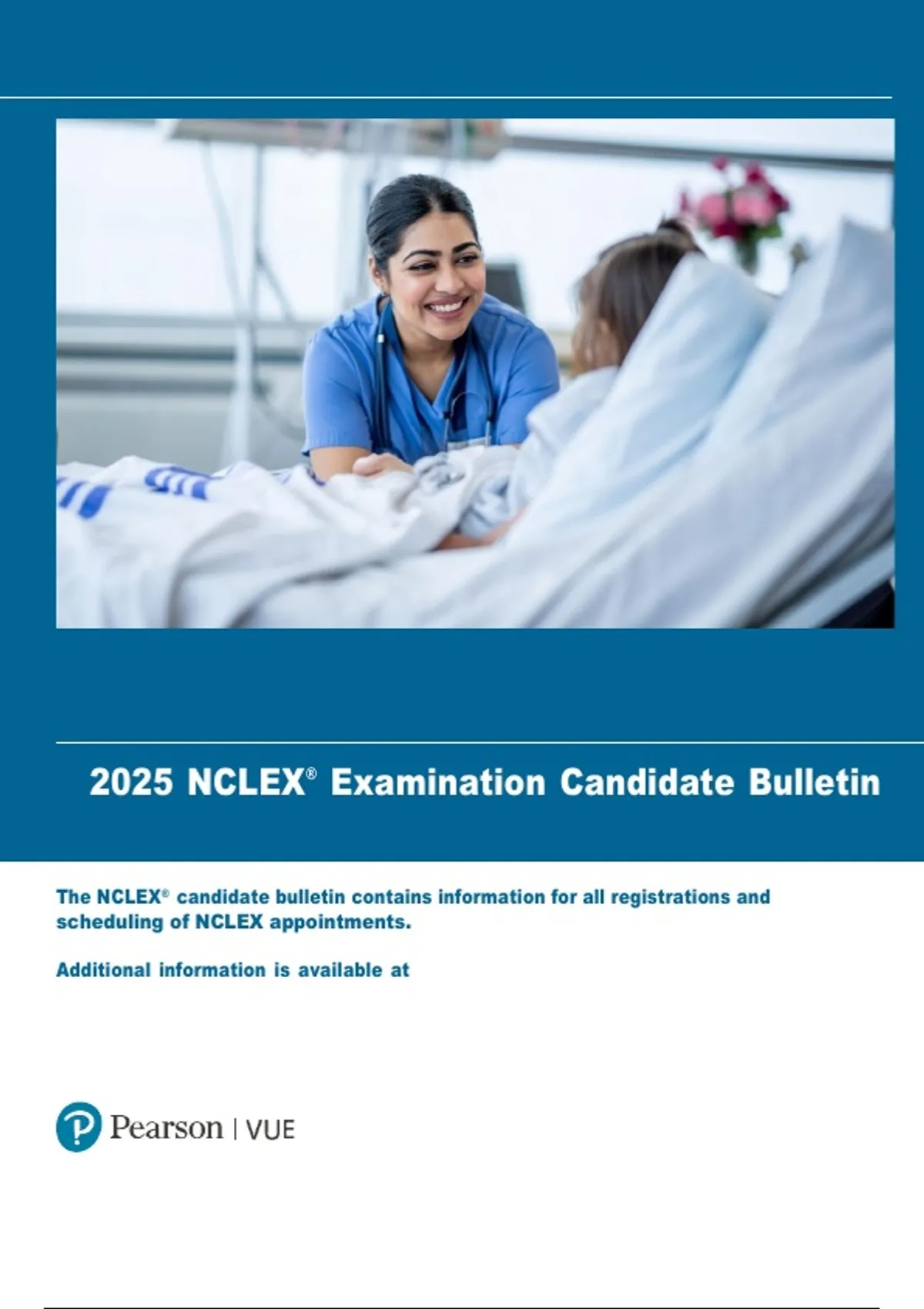 2025 NCLEX® Examination Candidate Bulletin

The NCLEX® candidate bulletin contains information for all registrations and scheduling of NCLEX appointments.

Additional information is available at

Pearson | VUE